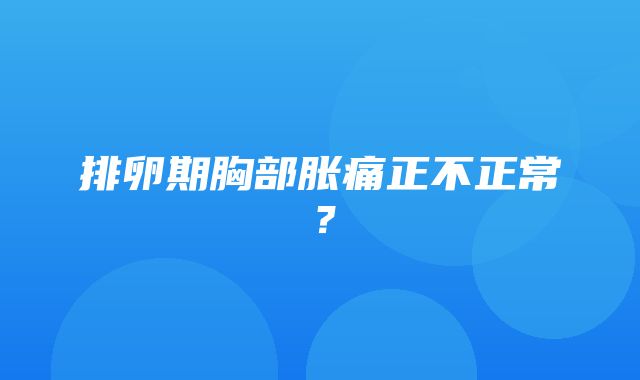 排卵期胸部胀痛正不正常？